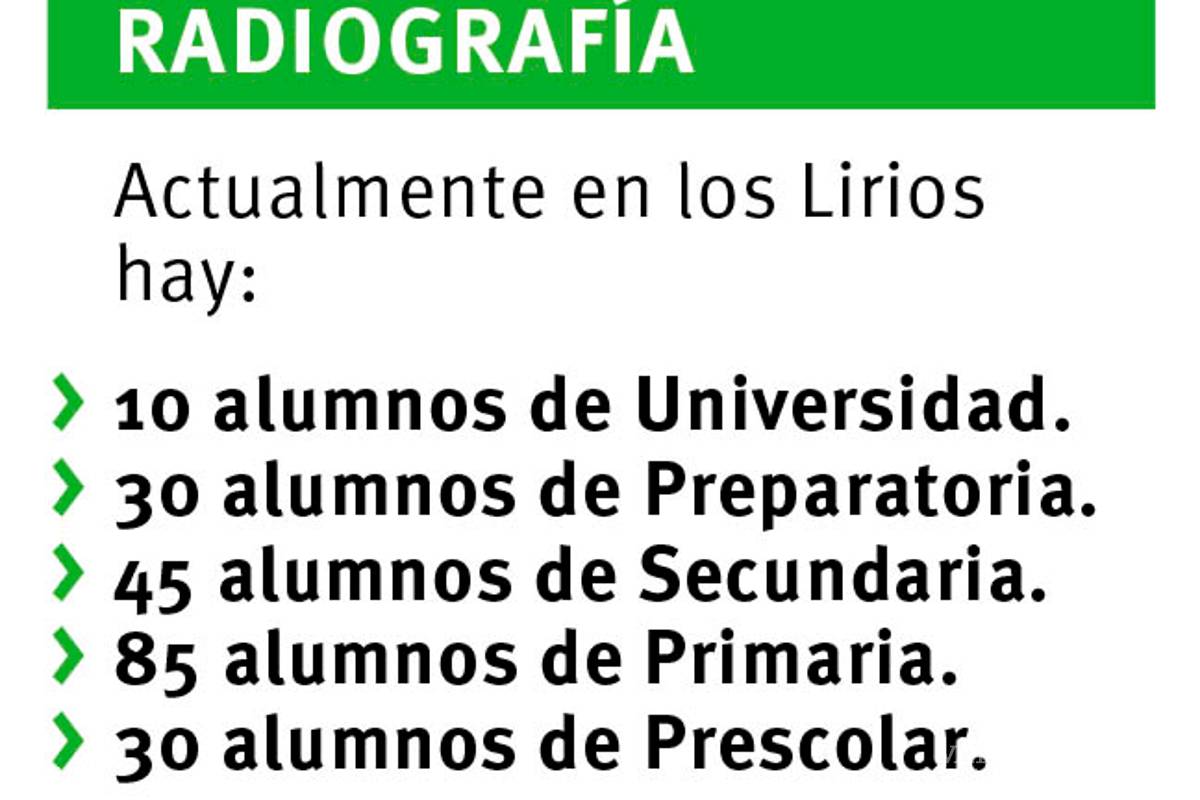 RADIOGRAFÍA

Actualmente en los Lirios hay:

› 10 alumnos de Universidad.
› 30 alumnos de Preparatoria.
› 45 alumnos de Secundaria.
› 85 alumnos de Primaria.
› 30 alumnos de Prescolar.